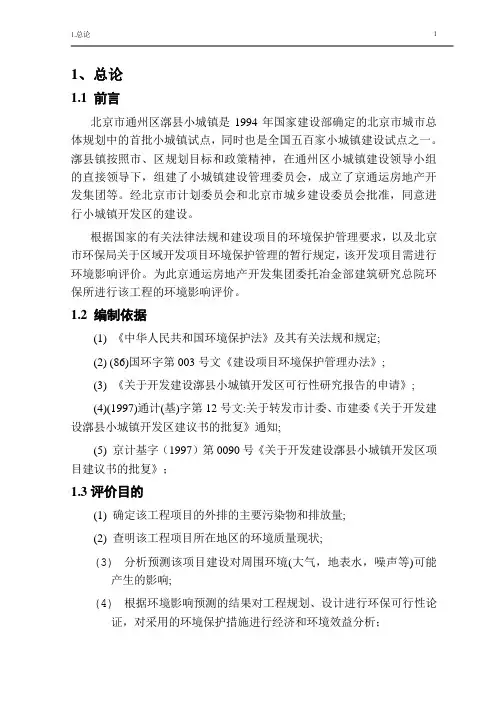 1.总论 1

1、总论

1.1 前言

北京市通州区漷县小城镇是 1994 年国家建设部确定的北京市城市总体规划中的首批小城镇试点，同时也是全国五百家小城镇建设试点之一。漷县镇按照市、区规划目标和政策精神，在通州区小城镇建设领导小组的直接领导下，组建了小城镇建设管理委员会，成立了京通运房地产开发集团等。经北京市计划委员会和北京市城乡建设委员会批准，同意进行小城镇开发区的建设。

根据国家的有关法律法规和建设项目的环境保护管理要求，以及北京市环保局关于区域开发项目环境保护管理的暂行规定，该开发项目需进行环境影响评价。为此京通运房地产开发集团委托冶金部建筑研究总院环保所进行该工程的环境影响评价。

1.2 编制依据

(1) 《中华人民共和国环境保护法》及其有关法规和规定;

(2) (86)国环字第 003 号文《建设项目环境保护管理办法》;

(3) 《关于开发建设漷县小城镇开发区可行性研究报告的申请》;

(4)(1997)通计(基)字第 12 号文:关于转发市计委、市建委《关于开发建设漷县小城镇开发区建议书的批复》通知;

(5) 京计基字（1997）第 0090 号《关于开发建设漷县小城镇开发区项目建议书的批复》;

1.3 评价目的

(1) 确定该工程项目的外排的主要污染物和排放量;

(2) 查明该工程项目所在地区的环境质量现状;

(3) 分析预测该项目建设对周围环境(大气，地表水，噪声等)可能产生的影响;

(4) 根据环境影响预测的结果对工程规划、设计进行环保可行性论证，对采用的环境保护措施进行经济和环境效益分析;